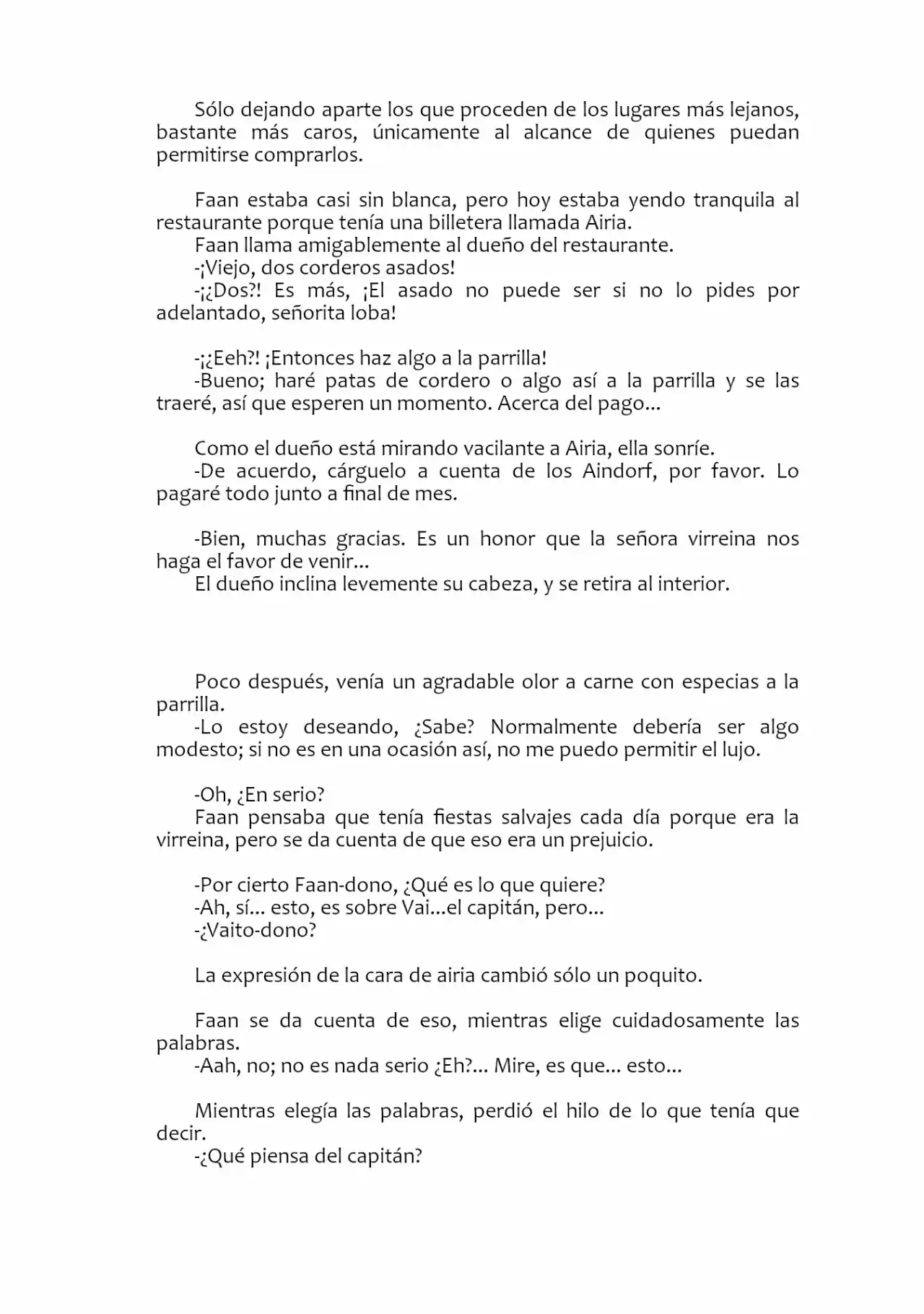 Sólo dejando aparte los que proceden de los lugares más lejanos, bastante más caros, únicamente al alcance de quienes puedan permitirse comprarlos.

Faan estaba casi sin blanca, pero hoy estaba yendo tranquila al restaurante porque tenía una billetera llamada Airia.

Faan llama amigablemente al dueño del restaurante.

-¡Viejo, dos corderos asados!

-¡¿Dos?! Es más, ¡El asado no puede ser si no lo pides por adelantado, señorita loba!

-¡¿Eeh?! ¡Entonces haz algo a la parrilla!

-Bueno; haré patas de cordero o algo así a la parrilla y se las traeré, así que esperen un momento. Acerca del pago...

Como el dueño está mirando vacilante a Airia, ella sonríe.

-De acuerdo, cárguelo a cuenta de los Aindorf, por favor. Lo pagaré todo junto a final de mes.

-Bien, muchas gracias. Es un honor que la señora virreina nos haga el favor de venir...

El dueño inclina levemente su cabeza, y se retira al interior.

Poco después, venía un agradable olor a carne con especias a la parrilla.

-Lo estoy deseando, ¿Sabe? Normalmente debería ser algo modesto; si no es en una ocasión así, no me puedo permitir el lujo.

-Oh, ¿En serio?

Faan pensaba que tenía fiestas salvajes cada día porque era la virreina, pero se da cuenta de que eso era un prejuicio.

-Por cierto Faan-dono, ¿Qué es lo que quiere?

-Ah, sí... esto, es sobre Vai...el capitán, pero...

-¿Vaito-dono?

La expresión de la cara de airia cambió sólo un poquito.

Faan se da cuenta de eso, mientras elige cuidadosamente las palabras.

-Aah, no; no es nada serio ¿Eh?... Mire, es que... esto...

Mientras elegía las palabras, perdió el hilo de lo que tenía que decir.

-¿Qué piensa del capitán?